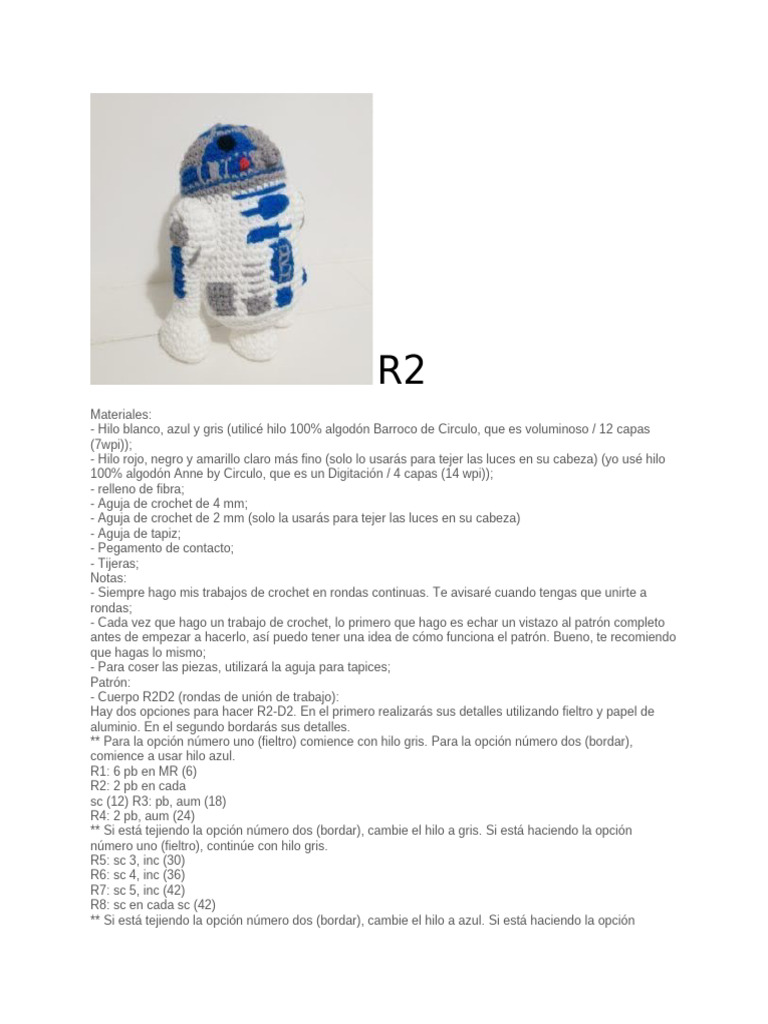 R2

Materiales:
- Hilo blanco, azul y gris (utilicé hilo 100% algodón Barroco de Circulo, que es voluminoso / 12 capas (7wpi));
- Hilo rojo, negro y amarillo claro más fino (solo lo usarás para tejer las luces en su cabeza) (yo usé hilo 100% algodón Anne by Circulo, que es un Digitación / 4 capas (14 wpi));
- relleno de fibra;
- Aguja de crochet de 4 mm;
- Aguja de crochet de 2 mm (solo la usarás para tejer las luces en su cabeza)
- Aguja de tapiz;
- Pegamento de contacto;
- Tijeras;
Notas:
- Siempre hago mis trabajos de crochet en rondas continuas. Te avisaré cuando tengas que unirte a rondas;
- Cada vez que hago un trabajo de crochet, lo primero que hago es echar un vistazo al patrón completo antes de empezar a hacerlo, así puedo tener una idea de cómo funciona el patrón. Bueno, te recomiendo que hagas lo mismo;
- Para coser las piezas, utilizará la aguja para tapices;
Patrón:
- Cuerpo R2D2 (rondas de unión de trabajo):
Hay dos opciones para hacer R2-D2. En el primero realizarás sus detalles utilizando fieltro y papel de aluminio. En el segundo bordarás sus detalles.
** Para la opción número uno (fieltro) comience con hilo gris. Para la opción número dos (bordar), comience a usar hilo azul.
R1: 6 pb en MR (6)
R2: 2 pb en cada
sc (12) R3: pb, aum (18)
R4: 2 pb, aum (24)
** Si está tejiendo la opción número dos (bordar), cambie el hilo a gris. Si está haciendo la opción número uno (fieltro), continúe con hilo gris.
R5: sc 3, inc (30)
R6: sc 4, inc (36)
R7: sc 5, inc (42)
R8: sc en cada sc (42)
** Si está tejiendo la opción número dos (bordar), cambie el hilo a azul. Si está haciendo la opción